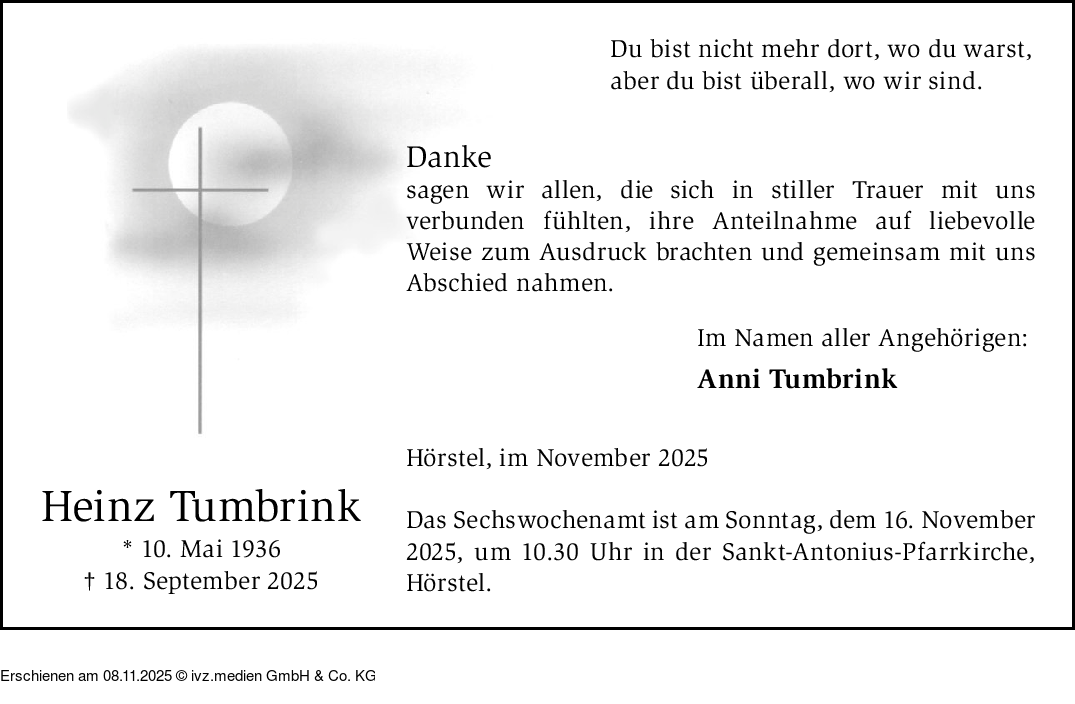 Du bist nicht mehr dort, wo du warst,
aber du bist überall, wo wir sind.

Danke
sagen wir allen, die sich in stiller Trauer mit uns verbunden fühlten, ihre Anteilnahme auf liebevolle Weise zum Ausdruck brachten und gemeinsam mit uns Abschied nahmen.

Im Namen aller Angehörigen:
Anni Tumbrink

Hörstel, im November 2025

Das Sechswochenamt ist am Sonntag, dem 16. November 2025, um 10.30 Uhr in der Sankt-Antonius-Pfarrkirche, Hörstel.

Heinz Tumbrink
* 10. Mai 1936
† 18. September 2025

Erschienen am 08.11.2025 © ivz.medien GmbH & Co. KG